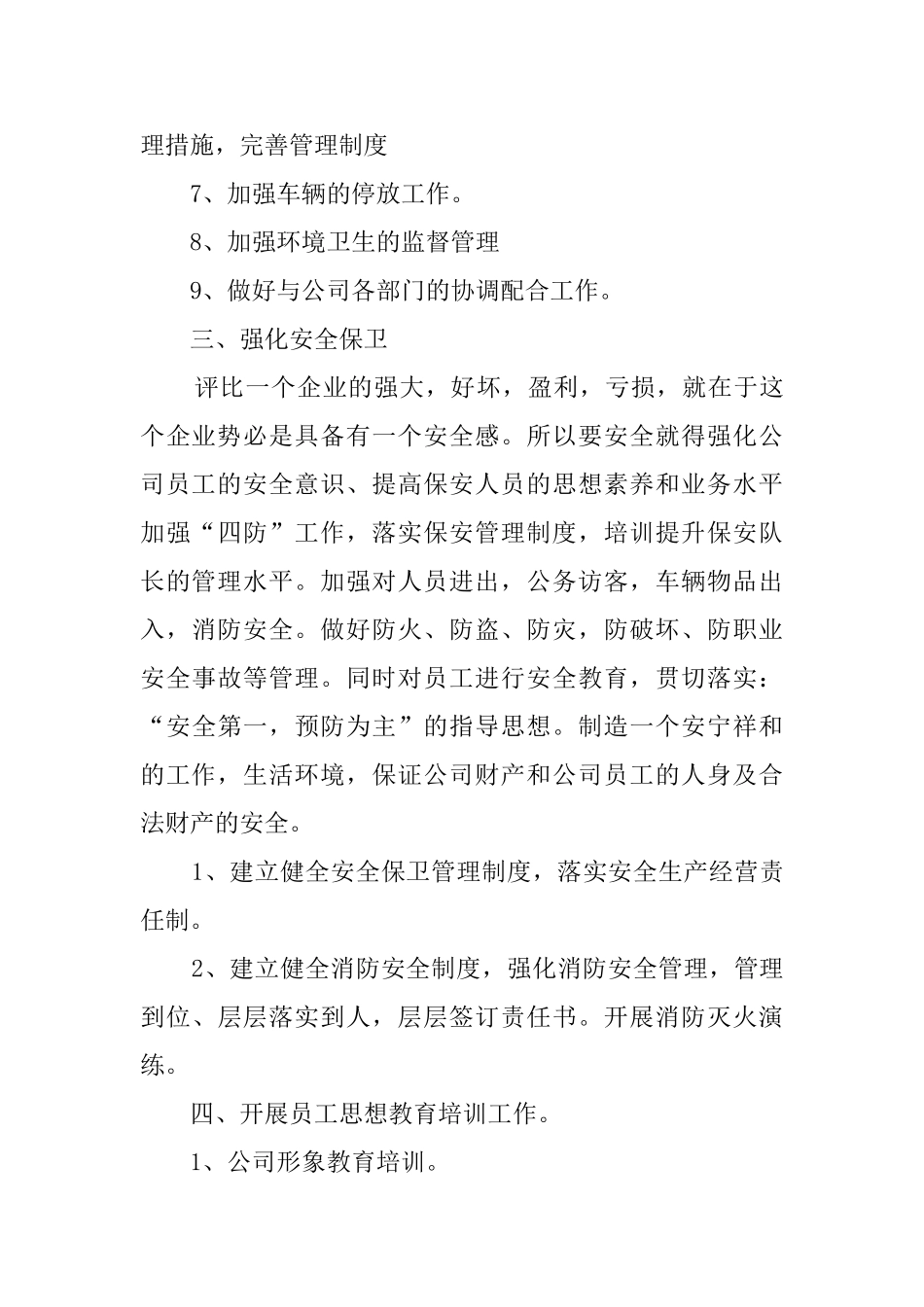 理措施，完善管理制度

7、加强车辆的停放工作。

8、加强环境卫生的监督管理

9、做好与公司各部门的协调配合工作。

三、强化安全保卫

评比一个企业的强大，好坏，盈利，亏损，就在于这个企业势必是具备有一个安全感。所以要安全就得强化公司员工的安全意识、提高保安人员的思想素养和业务水平加强“四防”工作，落实保安管理制度，培训提升保安队长的管理水平。加强对人员进出，公务访客，车辆物品出入，消防安全。做好防火、防盗、防灾，防破坏、防职业安全事故等管理。同时对员工进行安全教育，贯切落实：“安全第一，预防为主”的指导思想。制造一个安宁祥和的工作，生活环境，保证公司财产和公司员工的人身及合法财产的安全。

1、建立健全安全保卫管理制度，落实安全生产经营责任制。

2、建立健全消防安全制度，强化消防安全管理，管理到位、层层落实到人，层层签订责任书。开展消防灭火演练。

四、开展员工思想教育培训工作。

1、公司形象教育培训。